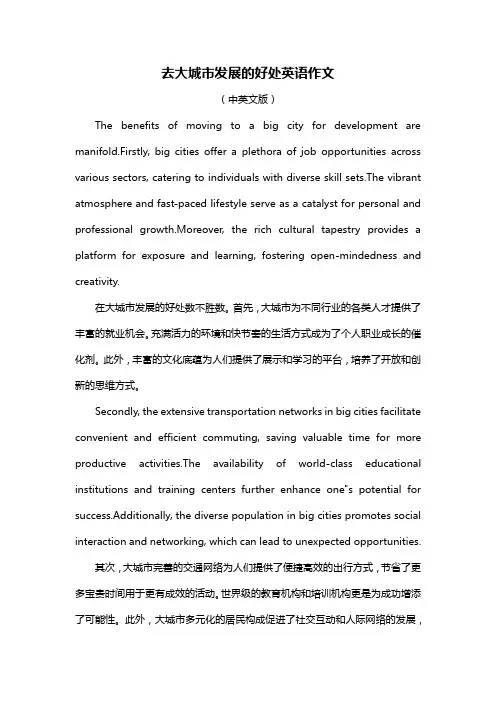 去大城市发展的好处英语作文

（中英文版）

The benefits of moving to a big city for development are manifold.Firstly, big cities offer a plethora of job opportunities across various sectors, catering to individuals with diverse skill sets.The vibrant atmosphere and fast-paced lifestyle serve as a catalyst for personal and professional growth.Moreover, the rich cultural tapestry provides a platform for exposure and learning, fostering open-mindedness and creativity.

在大城市发展的好处数不胜数。首先，大城市为不同行业的各类人才提供了丰富的就业机会。充满活力的环境和快节奏的生活方式成为了个人职业成长的催化剂。此外，丰富的文化底蕴为人们提供了展示和学习的平台，培养了开放和创新的思维方式。

Secondly, the extensive transportation networks in big cities facilitate convenient and efficient commuting, saving valuable time for more productive activities.The availability of world-class educational institutions and training centers further enhance one"s potential for success.Additionally, the diverse population in big cities promotes social interaction and networking, which can lead to unexpected opportunities.

其次，大城市完善的交通网络为人们提供了便捷高效的出行方式，节省了更多宝贵时间用于更有成效的活动。世界级的教育机构和培训机构更是为成功增添了可能性。此外，大城市多元化的居民构成促进了社交互动和人际网络的发展，